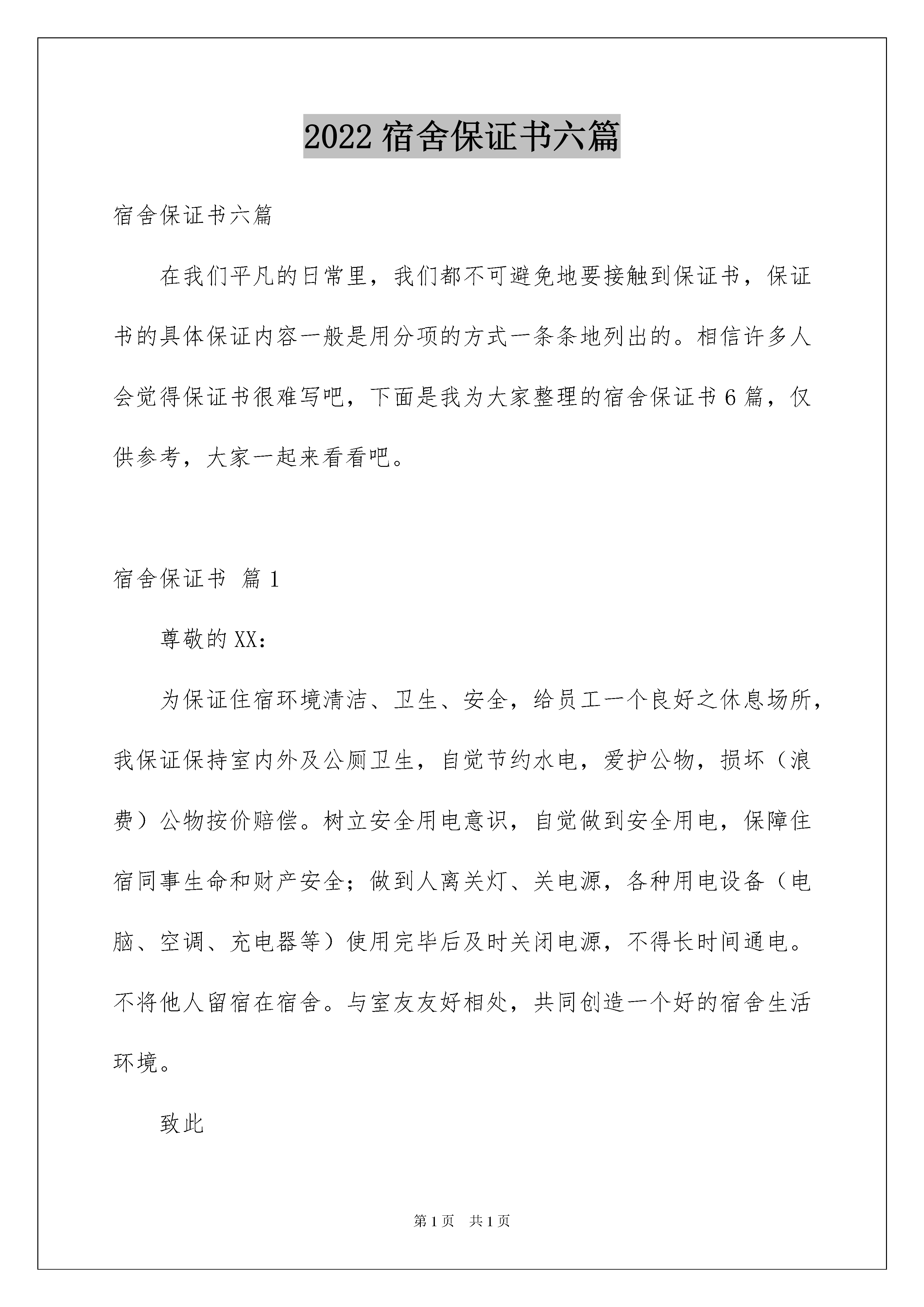 2022 宿舍保证书六篇

宿舍保证书六篇

在我们平凡的日常里，我们都不可避免地要接触到保证书，保证书的具体保证内容一般是用分项的方式一条条地列出的。相信许多人会觉得保证书很难写吧，下面是我为大家整理的宿舍保证书 6 篇，仅供参考，大家一起来看看吧。

宿舍保证书 篇 1

尊敬的 XX：

为保证住宿环境清洁、卫生、安全，给员工一个良好之休息场所，我保证保持室内外及公厕卫生，自觉节约水电，爱护公物，损坏（浪费）公物按价赔偿。树立安全用电意识，自觉做到安全用电，保障住宿同事生命和财产安全；做到人离关灯、关电源，各种用电设备（电脑、空调、充电器等）使用完毕后及时关闭电源，不得长时间通电。不将他人留宿在宿舍。与室友友好相处，共同创造一个好的宿舍生活环境。

致此

第 1 页 共 1 页